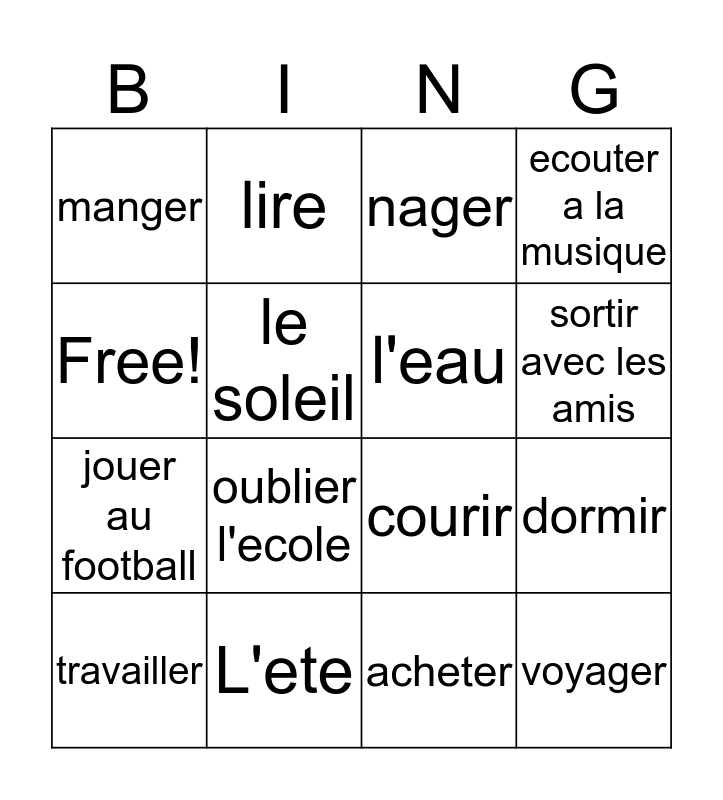 | B | I | N | G |
|---|---|---|---|
| manger | lire | nager | ecouter a la musique |
| Free! | le soleil | l'eau | sortir avec les amis |
| jouer au football | oublier l'ecole | courir | dormir |
| travailler | L'ete | acheter | voyager |